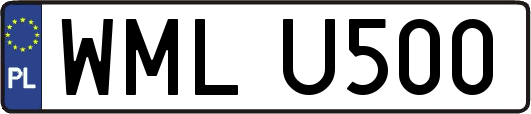 PL
WML U500